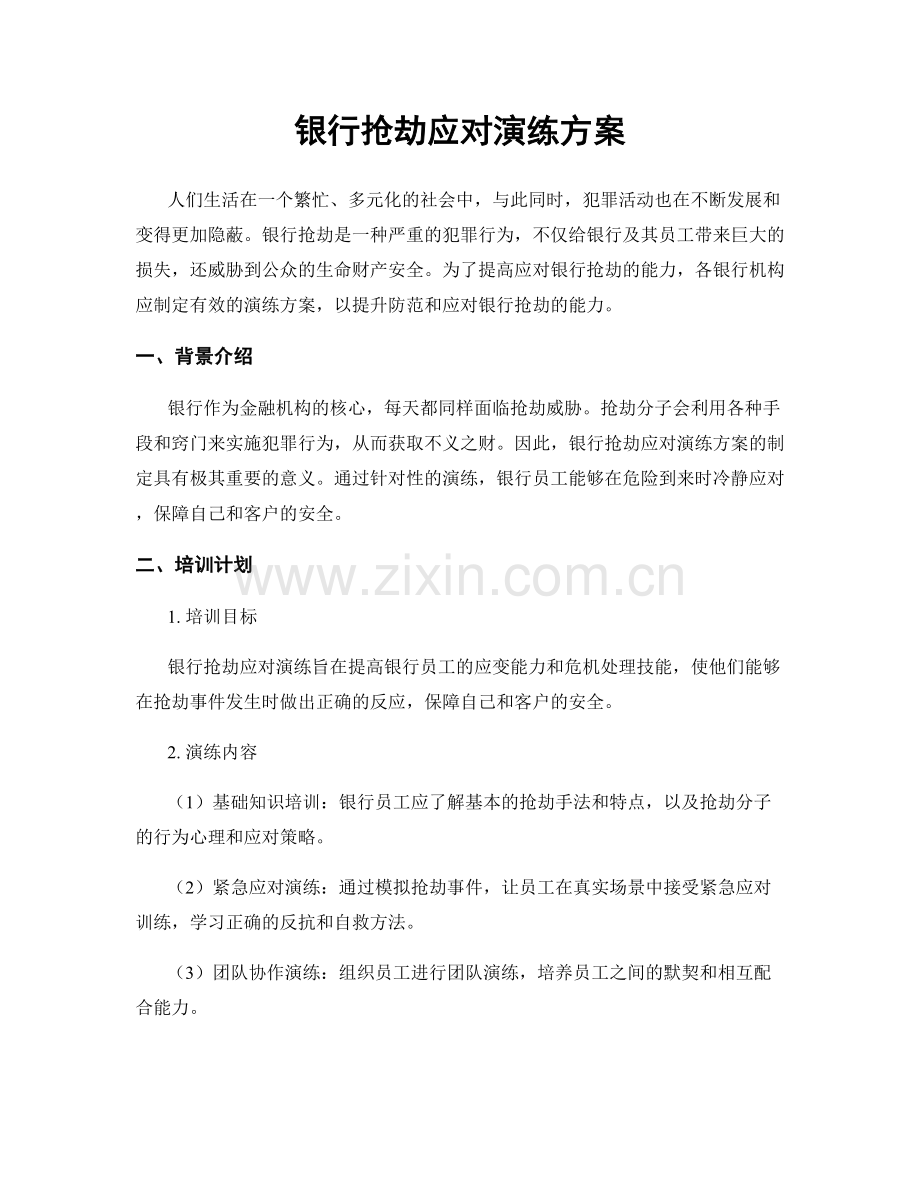 银行抢劫应对演练方案

人们生活在一个繁忙、多元化的社会中，与此同时，犯罪活动也在不断发展和变得更加隐蔽。银行抢劫是一种严重的犯罪行为，不仅给银行及其员工带来巨大的损失，还威胁到公众的生命财产安全。为了提高应对银行抢劫的能力，各银行机构应制定有效的演练方案，以提升防范和应对银行抢劫的能力。

一、背景介绍

银行作为金融机构的核心，每天都同样面临抢劫威胁。抢劫分子会利用各种手段和窍门来实施犯罪行为，从而获取不义之财。因此，银行抢劫应对演练方案的制定具有极其重要的意义。通过针对性的演练，银行员工能够在危险到来时冷静应对，保障自己和客户的安全。

二、培训计划

1.培训目标

银行抢劫应对演练旨在提高银行员工的应变能力和危机处理技能，使他们能够在抢劫事件发生时做出正确的反应，保障自己和客户的安全。

2.演练内容

（1）基础知识培训：银行员工应了解基本的抢劫手法和特点，以及抢劫分子的行为心理和应对策略。

（2）紧急应对演练：通过模拟抢劫事件，让员工在真实场景中接受紧急应对训练，学习正确的反抗和自救方法。

（3）团队协作演练：组织员工进行团队演练，培养员工之间的默契和相互配合能力。

www.zixin.com.cn